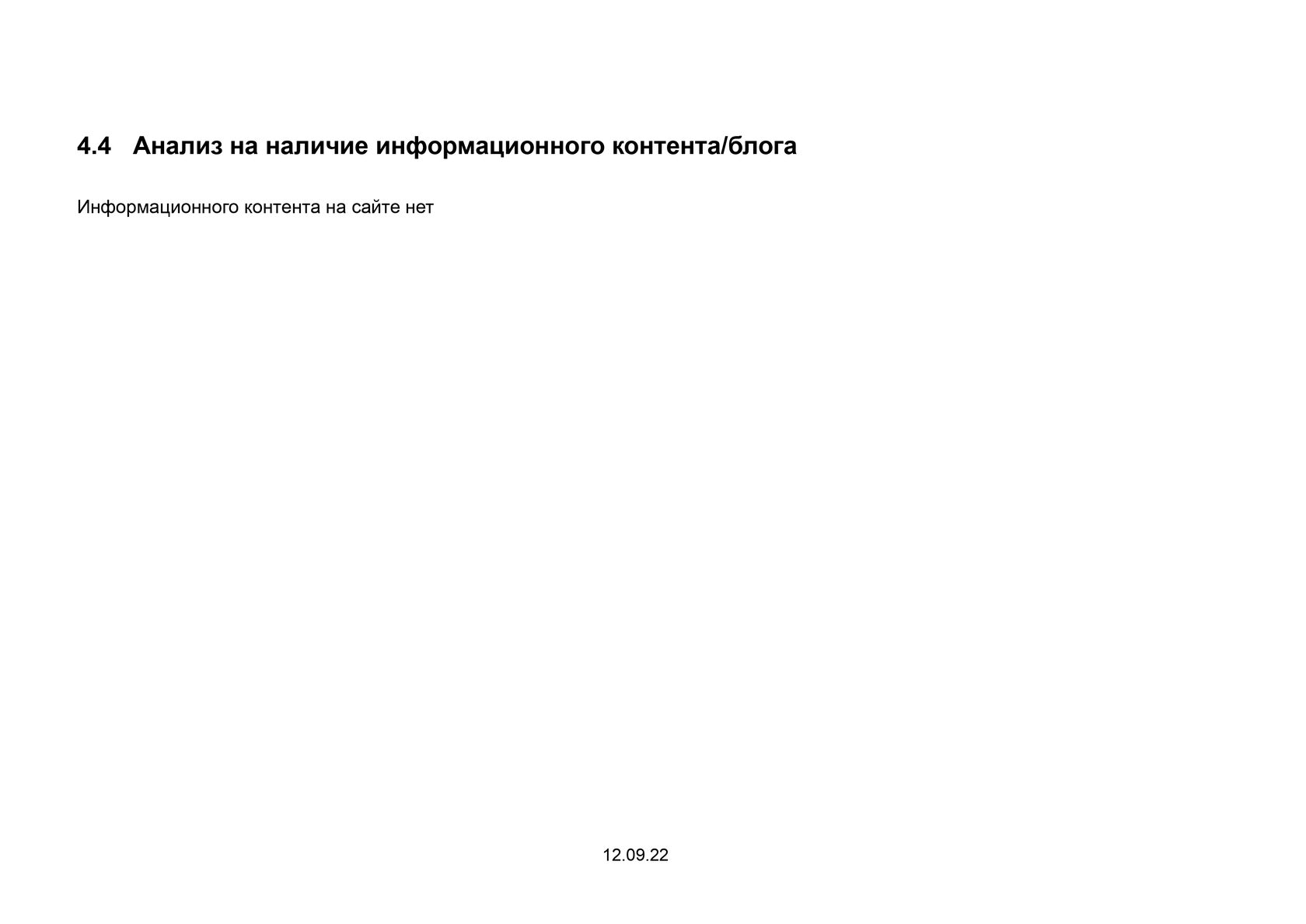 4.4 Анализ на наличие информационного контента/блога

Информационного контента на сайте нет

12.09.22